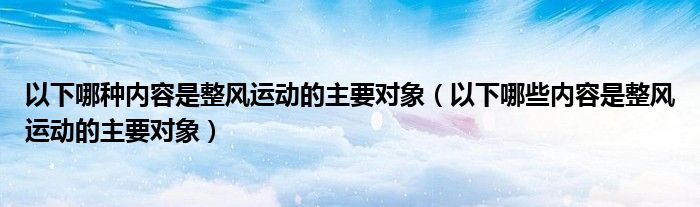 以下哪种内容是整风运动的主要对象（以下哪些内容是整风运动的主要对象）